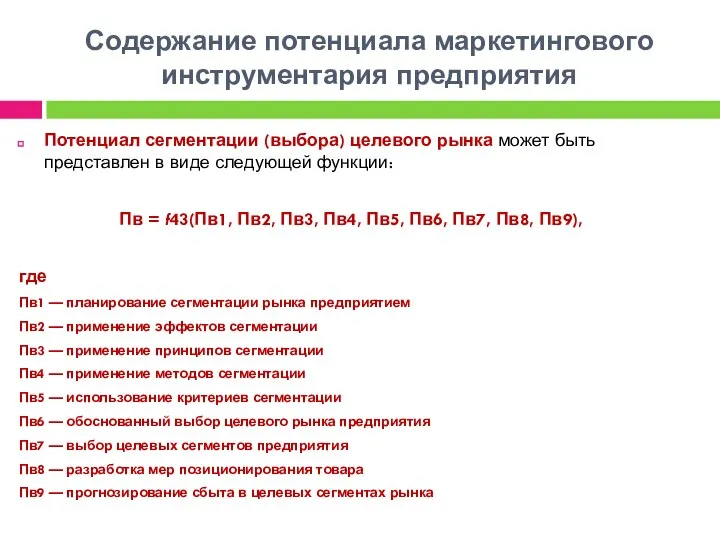 Содержание потенциала маркетингового инструментария предприятия

Потенциал сегментации (выбора) целевого рынка может быть представлен в виде следующей функции:

Пв = f43(Пв1, Пв2, Пв3, Пв4, Пв5, Пв6, Пв7, Пв8, Пв9),

где
Пв1 — планирование сегментации рынка предприятием
Пв2 — применение эффектов сегментации
Пв3 — применение принципов сегментации
Пв4 — применение методов сегментации
Пв5 — использование критериев сегментации
Пв6 — обоснованный выбор целевого рынка предприятия
Пв7 — выбор целевых сегментов предприятия
Пв8 — разработка мер позиционирования товара
Пв9 — прогнозирование сбыта в целевых сегментах рынка